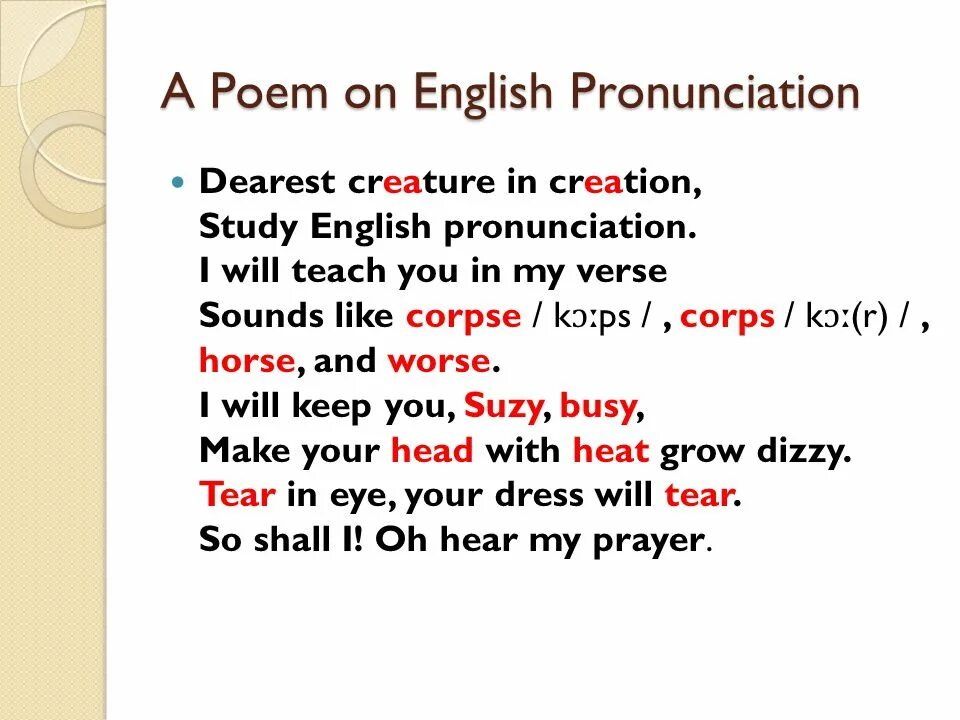 A Poem on English Pronunciation

• Dearest creature in creation,
Study English pronunciation.
I will teach you in my verse
Sounds like corpse / kɔːps / , corps / kɔː(r) / ,
horse, and worse.
I will keep you, Suzy, busy,
Make your head with heat grow dizzy.
Tear in eye, your dress will tear.
So shall I! Oh hear my prayer.